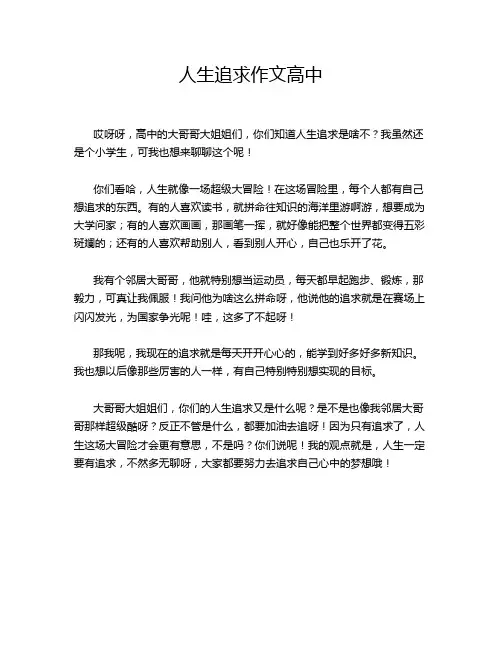 人生追求作文高中

哎呀呀，高中的大哥哥大姐姐们，你们知道人生追求是啥不？我虽然还是个小学生，可我也想来聊聊这个呢！

你们看哈，人生就像一场超级大冒险！在这场冒险里，每个人都有自己想追求的东西。有的人喜欢读书，就拼命往知识的海洋里游啊游，想要成为大学问家；有的人喜欢画画，那画笔一挥，就好像能把整个世界都变得五彩斑斓的；还有的人喜欢帮助别人，看到别人开心，自己也乐开了花。

我有个邻居大哥哥，他就特别想当运动员，每天都早起跑步、锻炼，那毅力，可真让我佩服！我问他为啥这么拼命呀，他说他的追求就是在赛场上闪闪发光，为国家争光呢！哇，这多了不起呀！

那我呢，我现在的追求就是每天开开心心的，能学到好多好多新知识。我也想以后像那些厉害的人一样，有自己特别特别想实现的目标。

大哥哥大姐姐们，你们的人生追求又是什么呢？是不是也像我邻居大哥哥那样超级酷呀？反正不管是什么，都要加油去追呀！因为只有追求了，人生这场大冒险才会更有意思，不是吗？你们说呢！我的观点就是，人生一定要有追求，不然多无聊呀，大家都要努力去追求自己心中的梦想哦！